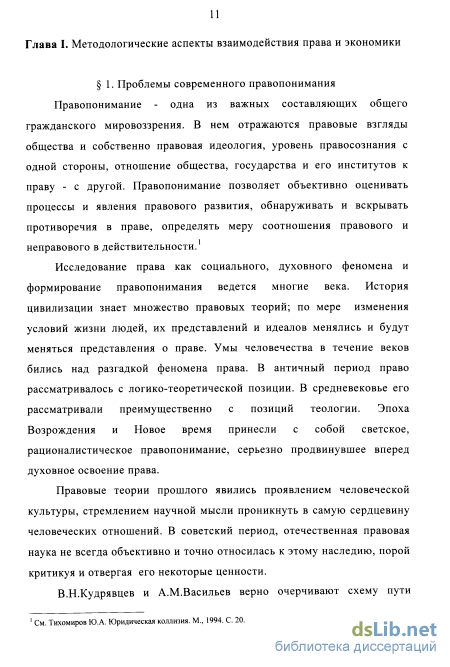 11

Глава I. Методологические аспекты взаимодействия права и экономики

§ 1. Проблемы современного правопонимания

Правопонимание - одна из важных составляющих общего гражданского мировоззрения. В нем отражаются правовые взгляды общества и собственно правовая идеология, уровень правосознания с одной стороны, отношение общества, государства и его институтов к праву - с другой. Правопонимание позволяет объективно оценивать процессы и явления правового развития, обнаруживать и вскрывать противоречия в праве, определять меру соотношения правового и неправового в действительности.$^1$

Исследование права как социального, духовного феномена и формирование правопонимания ведется многие века. История цивилизации знает множество правовых теорий; по мере изменения условий жизни людей, их представлений и идеалов менялись и будут меняться представления о праве. Умы человечества в течение веков бились над разгадкой феномена права. В античный период право рассматривалось с логико-теоретической позиции. В средневековье его рассматривали преимущественно с позиций теологии. Эпоха Возрождения и Новое время принесли с собой светское, рационалистическое правопонимание, серьезно продвинувшее вперед духовное освоение права.

Правовые теории прошлого явились проявлением человеческой культуры, стремлением научной мысли проникнуть в самую сердцевину человеческих отношений. В советский период, отечественная правовая наука не всегда объективно и точно относилась к этому наследию, порой критикуя и отвергая его некоторые ценности.

В.Н.Кудрявцев и А.М.Васильев верно очерчивают схему пути

$^1$ См. Тихомиров Ю.А. Юридическая коллизия. М., 1994. С. 20.

dsLib.net
библиотека диссертаций